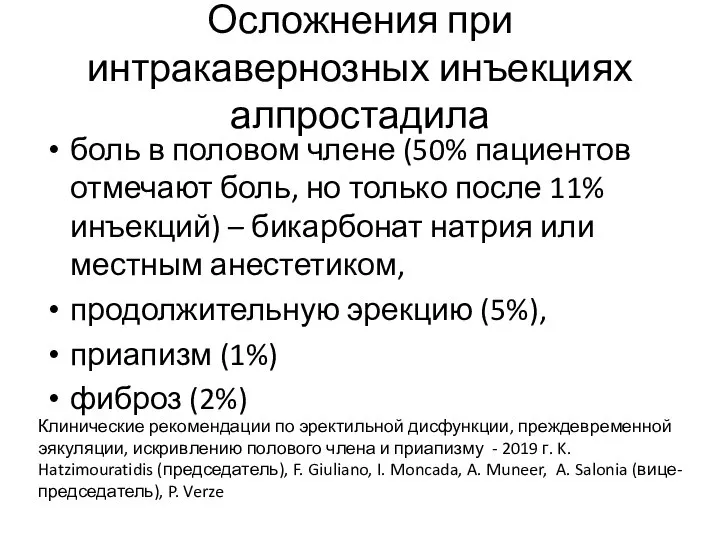 Осложнения при интракавернозных инъекциях алпростадила

• боль в половом члене (50% пациентов отмечают боль, но только после 11% инъекций) – бикарбонат натрия или местным анестетиком,
• продолжительную эрекцию (5%),
• приапизм (1%)
• фиброз (2%)

Клинические рекомендации по эректильной дисфункции, преждевременной эякуляции, искривлению полового члена и приапизму - 2019 г. K. Hatzimouratidis (председатель), F. Giuliano, I. Moncada, A. Muneer, A. Salonia (вице-председатель), P. Verze